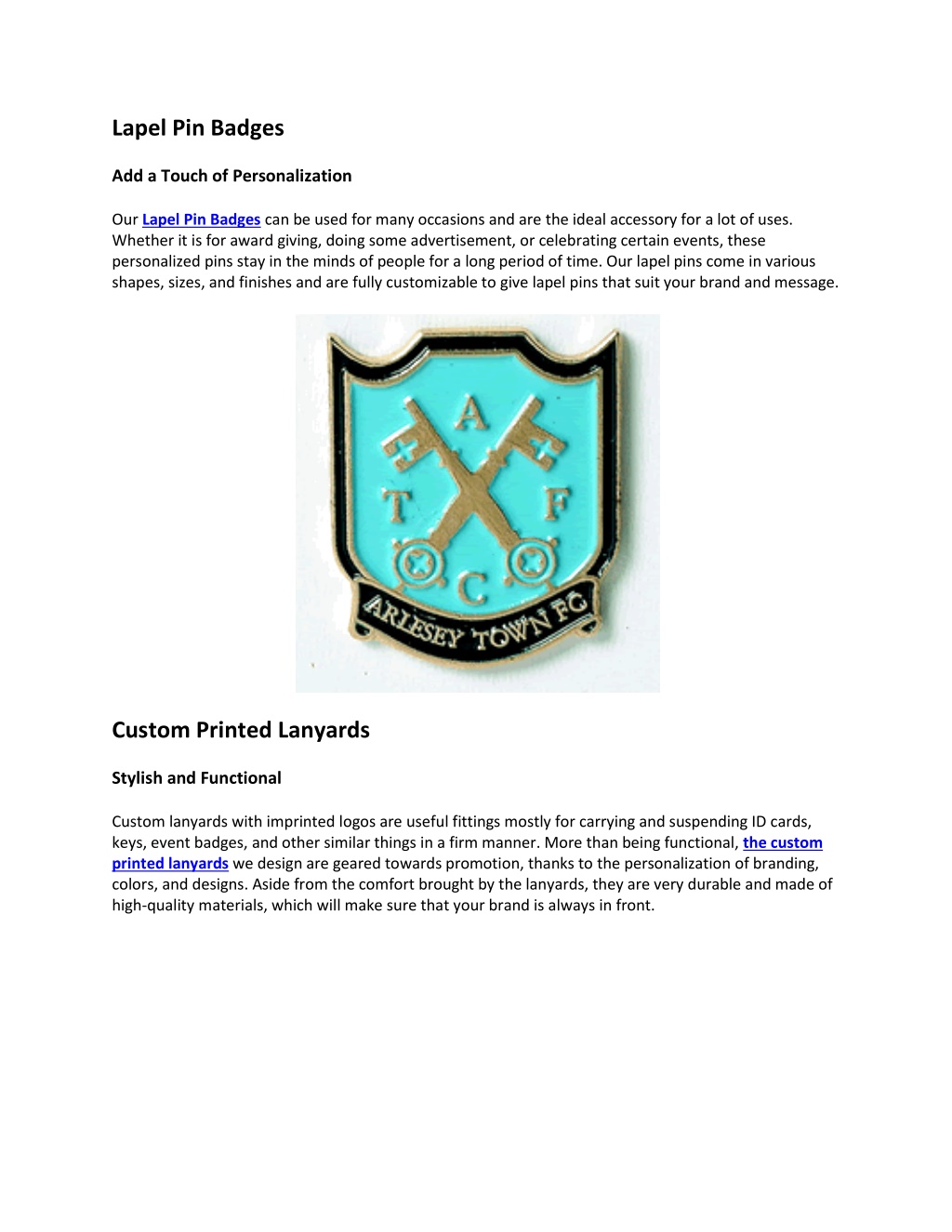 Lapel Pin Badges

Add a Touch of Personalization

Our Lapel Pin Badges can be used for many occasions and are the ideal accessory for a lot of uses. Whether it is for award giving, doing some advertisement, or celebrating certain events, these personalized pins stay in the minds of people for a long period of time. Our lapel pins come in various shapes, sizes, and finishes and are fully customizable to give lapel pins that suit your brand and message.

A
T
F
C
ARLESEY TOWN FC

Custom Printed Lanyards

Stylish and Functional

Custom lanyards with imprinted logos are useful fittings mostly for carrying and suspending ID cards, keys, event badges, and other similar things in a firm manner. More than being functional, the custom printed lanyards we design are geared towards promotion, thanks to the personalization of branding, colors, and designs. Aside from the comfort brought by the lanyards, they are very durable and made of high-quality materials, which will make sure that your brand is always in front.